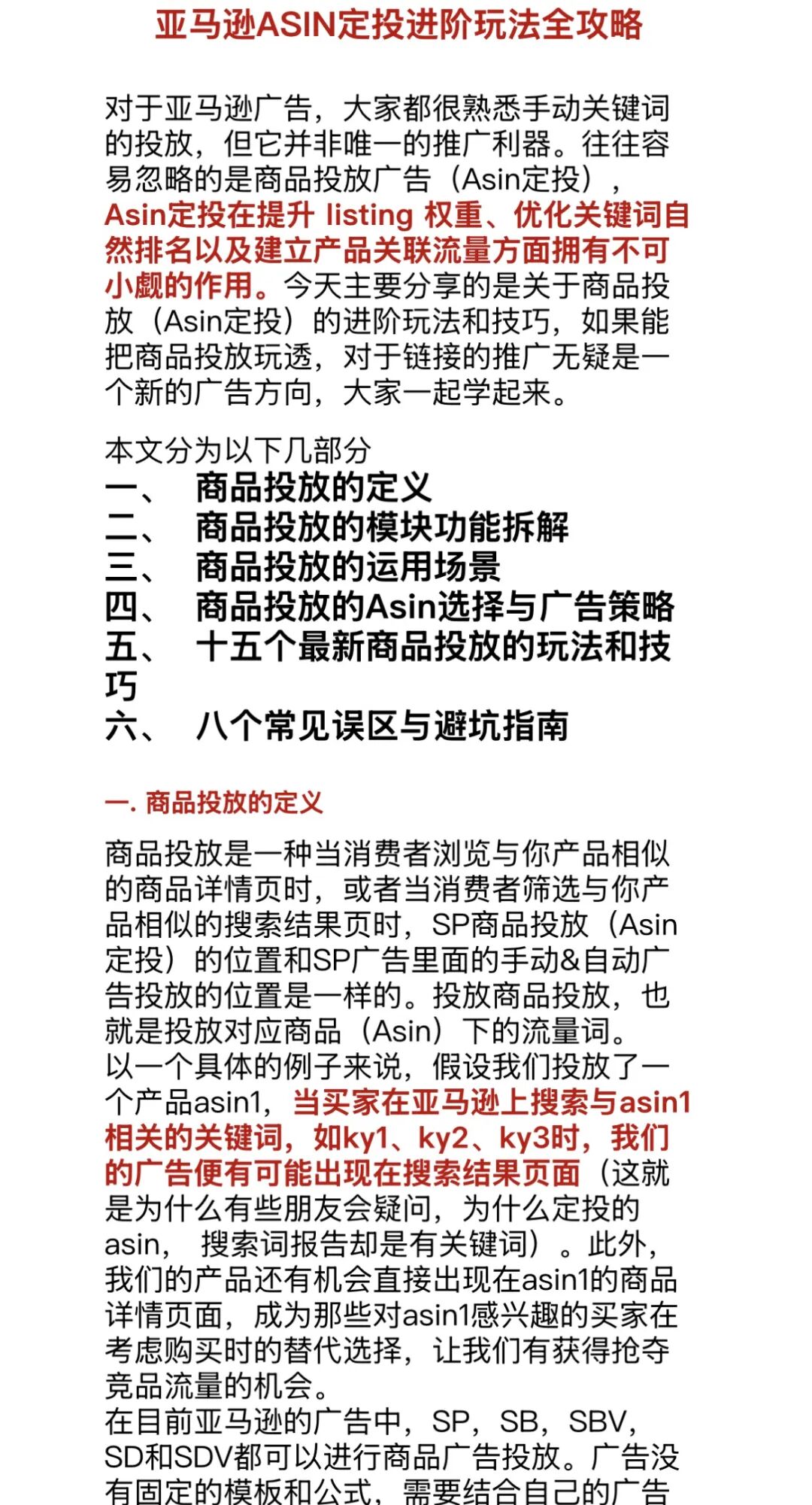 亚马逊ASIN定投进阶玩法全攻略

对于亚马逊广告，大家都很熟悉手动关键词的投放，但它并非唯一的推广利器。往往容易忽略的是商品投放广告（Asin定投），Asin定投在提升 listing 权重、优化关键词自然排名以及建立产品关联流量方面拥有不可小觑的作用。今天主要分享的是关于商品投放（Asin定投）的进阶玩法和技巧，如果能把商品投放玩透，对于链接的推广无疑是一个新的广告方向，大家一起学起来。

本文分为以下几部分
一、 商品投放的定义
二、 商品投放的模块功能拆解
三、 商品投放的运用场景
四、 商品投放的Asin选择与广告策略
五、 十五个最新商品投放的玩法和技巧
六、 八个常见误区与避坑指南

一. 商品投放的定义

商品投放是一种当消费者浏览与你产品相似的商品详情页时，或者当消费者筛选与你产品相似的搜索结果页时，SP商品投放（Asin定投）的位置和SP广告里面的手动&自动广告投放的位置是一样的。投放商品投放，也就是投放对应商品（Asin）下的流量词。
以一个具体的例子来说，假设我们投放了一个产品asin1，当买家在亚马逊上搜索与asin1相关的关键词，如ky1、ky2、ky3时，我们的广告便有可能出现在搜索结果页面（这就是为什么有些朋友会疑问，为什么定投的asin， 搜索词报告却是有关键词）。此外，我们的产品还有机会直接出现在asin1的商品详情页面，成为那些对asin1感兴趣的买家在考虑购买时的替代选择，让我们有获得抢夺竞品流量的机会。
在目前亚马逊的广告中，SP，SB，SBV，SD和SDV都可以进行商品广告投放。广告没有固定的模板和公式，需要结合自己的广告